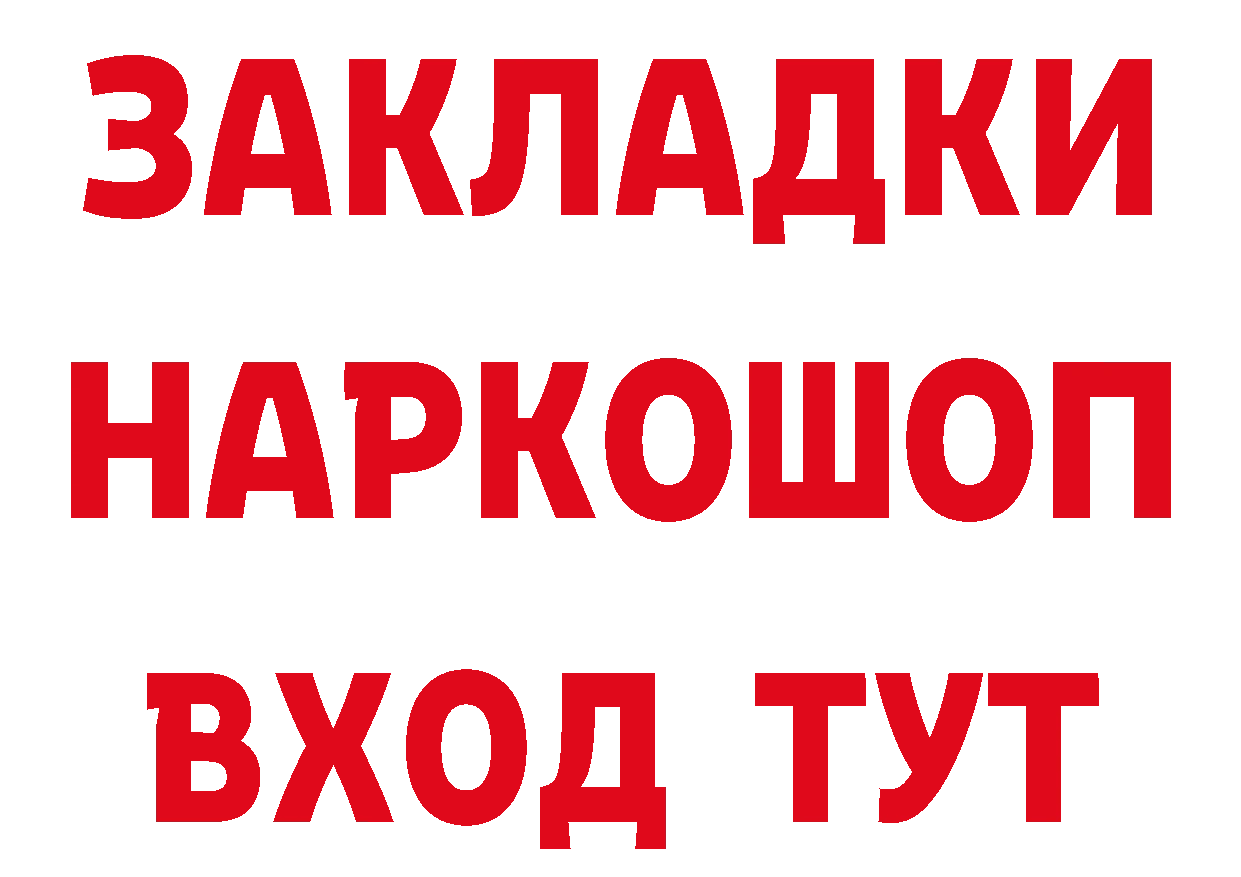 ЗАКЛАДКИ НАРКОШОП ВХОД ТУТ